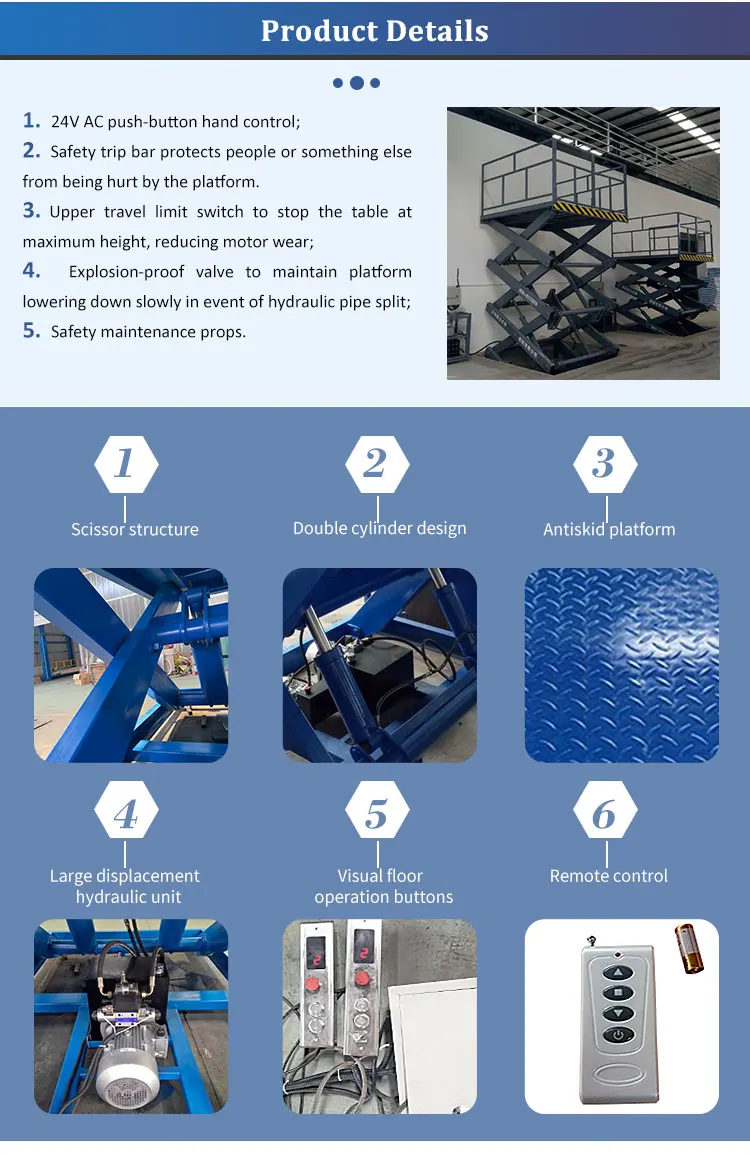 Product Details

1. 24V AC push-button hand control;
2. Safety trip bar protects people or something else from being hurt by the platform.
3. Upper travel limit switch to stop the table at maximum height, reducing motor wear;
4. Explosion-proof valve to maintain platform lowering down slowly in event of hydraulic pipe split;
5. Safety maintenance props.

1
Scissor structure

2
Double cylinder design

3
Antiskid platform

4
Large displacement hydraulic unit

5
Visual floor operation buttons

6
Remote control